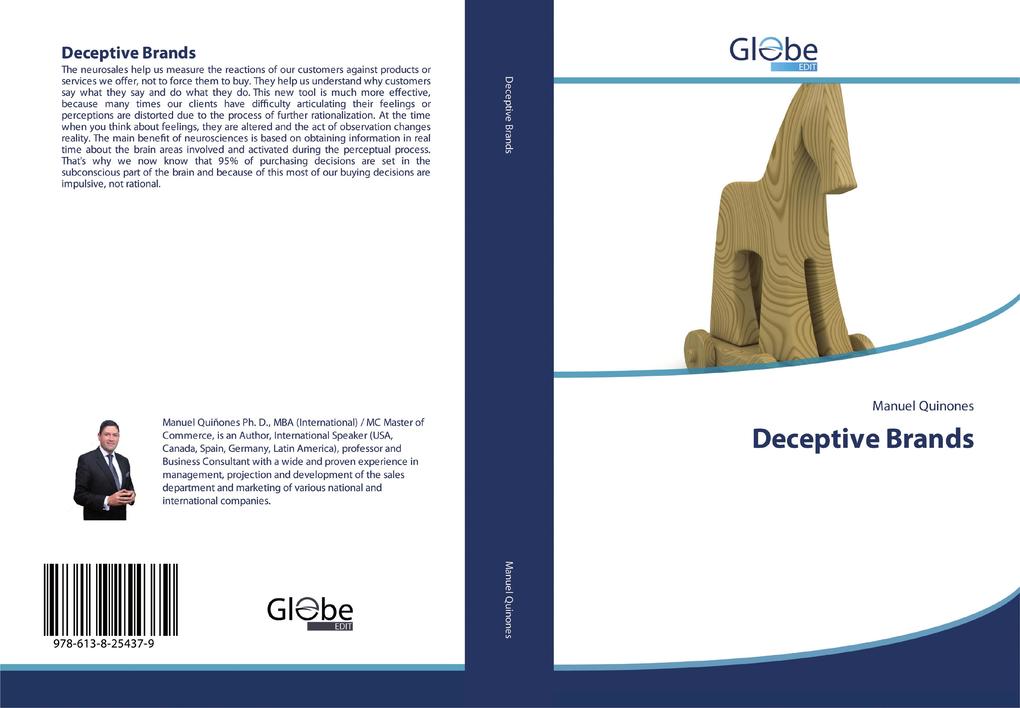 Deceptive Brands

The neurosales help us measure the reactions of our customers against products or services we offer, not to force them to buy. They help us understand why customers say what they say and do what they do. This new tool is much more effective, because many times our clients have difficulty articulating their feelings or perceptions are distorted due to the process of further rationalization. At the time when you think about feelings, they are altered and the act of observation changes reality. The main benefit of neurosciences is based on obtaining information in real time about the brain areas involved and activated during the perceptual process. That's why we now know that 95% of purchasing decisions are set in the subconscious part of the brain and because of this most of our buying decisions are impulsive, not rational.

Manuel Quiñones Ph. D., MBA (International) / MC Master of Commerce, is an Author, International Speaker (USA, Canada, Spain, Germany, Latin America), professor and Business Consultant with a wide and proven experience in management, projection and development of the sales department and marketing of various national and international companies.

978-613-8-25437-9

Globe
EDIT

Deceptive Brands

Manuel Quinones

Globe
EDIT

Manuel Quinones

Deceptive Brands